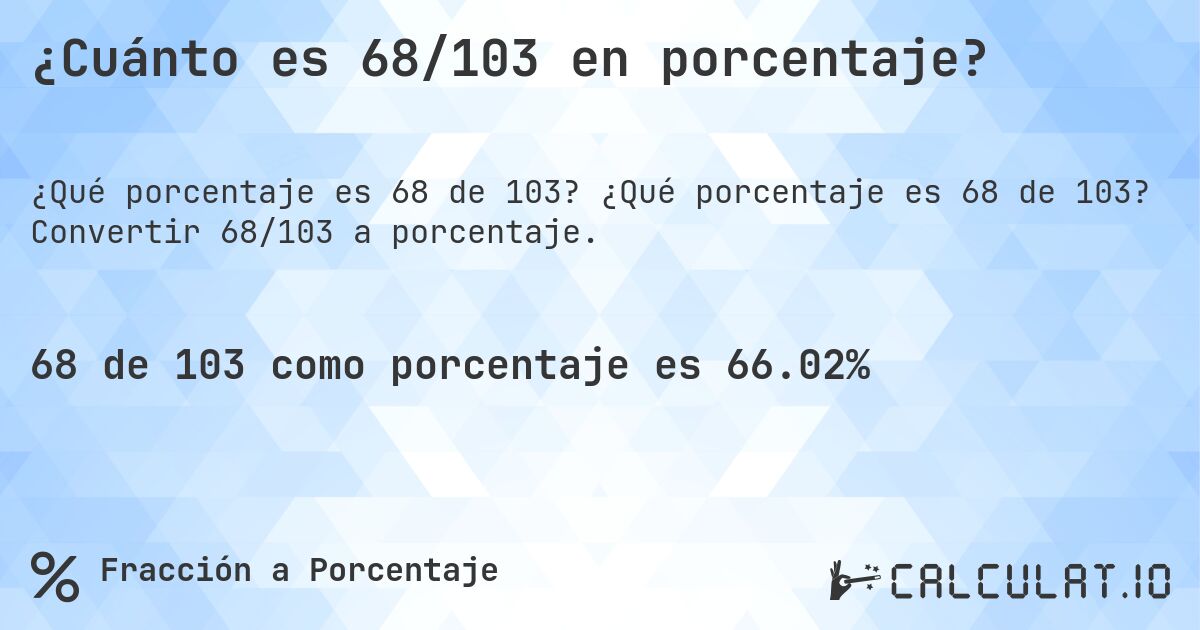 ¿Cuánto es 68/103 en porcentaje?

¿Qué porcentaje es 68 de 103? ¿Qué porcentaje es 68 de 103? Convertir 68/103 a porcentaje.

68 de 103 como porcentaje es 66.02%

% Fracción a Porcentaje

CALCULAT.IO